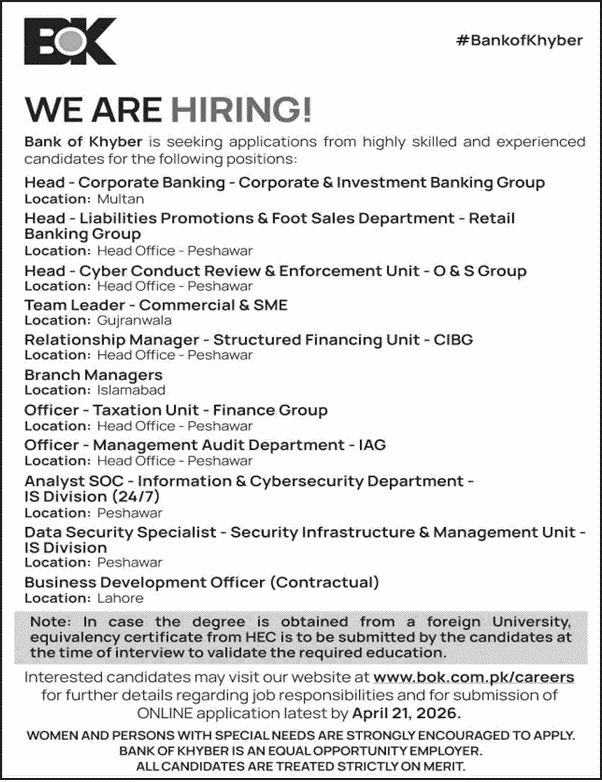 BOK

#BankofKhyber

WE ARE HIRING!

Bank of Khyber is seeking applications from highly skilled and experienced candidates for the following positions:

Head - Corporate Banking - Corporate & Investment Banking Group
Location: Multan

Head - Liabilities Promotions & Foot Sales Department - Retail Banking Group
Location: Head Office - Peshawar

Head - Cyber Conduct Review & Enforcement Unit - O & S Group
Location: Head Office - Peshawar

Team Leader - Commercial & SME
Location: Gujranwala

Relationship Manager - Structured Financing Unit - CIBG
Location: Head Office - Peshawar

Branch Managers
Location: Islamabad

Officer - Taxation Unit - Finance Group
Location: Head Office - Peshawar

Officer - Management Audit Department - IAG
Location: Head Office - Peshawar

Analyst SOC - Information & Cybersecurity Department - IS Division (24/7)
Location: Peshawar

Data Security Specialist - Security Infrastructure & Management Unit - IS Division
Location: Peshawar

Business Development Officer (Contractual)
Location: Lahore

Note: In case the degree is obtained from a foreign University, equivalency certificate from HEC is to be submitted by the candidates at the time of interview to validate the required education.

Interested candidates may visit our website at www.bok.com.pk/careers for further details regarding job responsibilities and for submission of ONLINE application latest by April 21, 2026.

WOMEN AND PERSONS WITH SPECIAL NEEDS ARE STRONGLY ENCOURAGED TO APPLY.
BANK OF KHYBER IS AN EQUAL OPPORTUNITY EMPLOYER.
ALL CANDIDATES ARE TREATED STRICTLY ON MERIT.